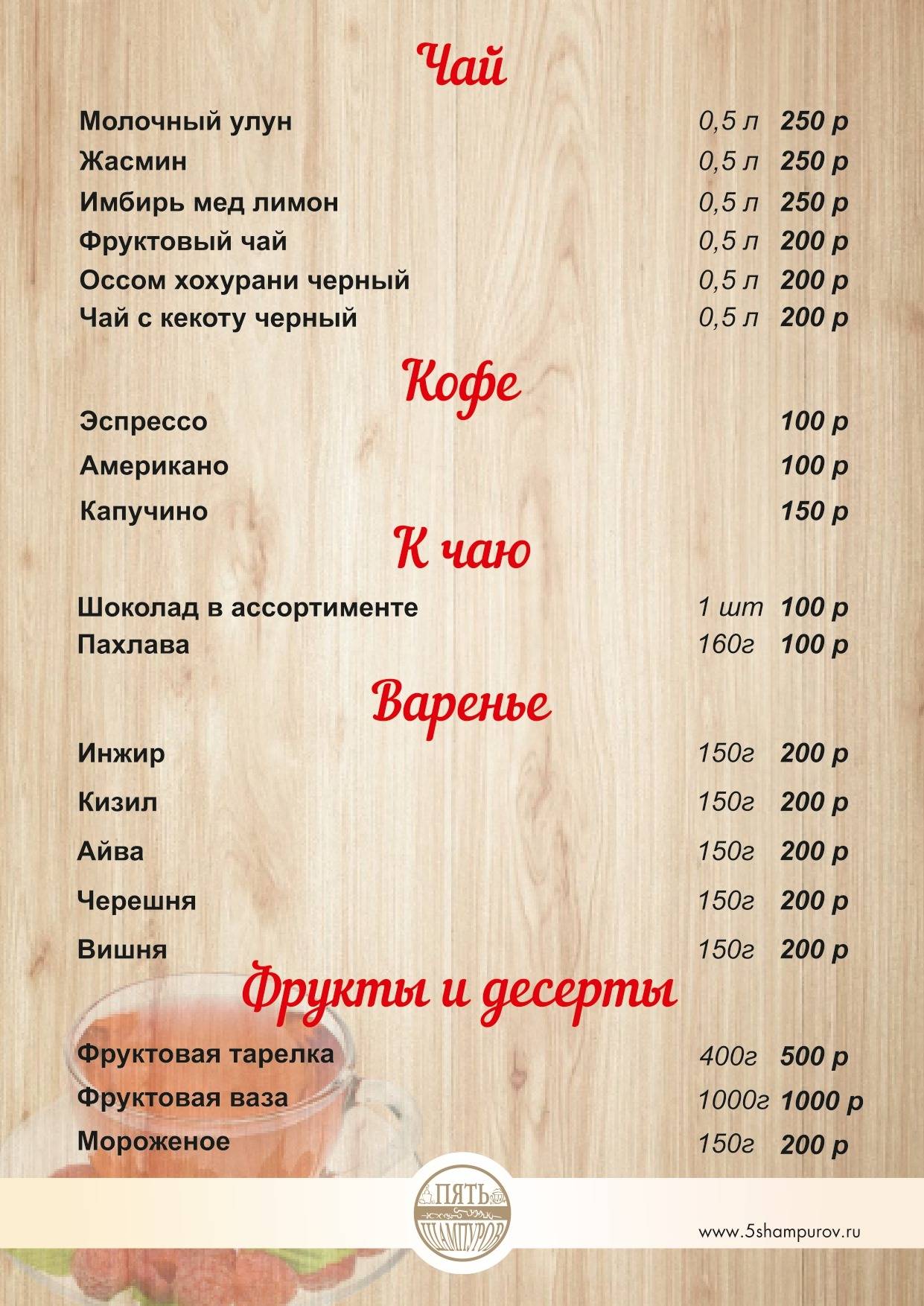 Чай

Молочный улун 0,5 л 250 р
Жасмин 0,5 л 250 р
Имбирь мед лимон 0,5 л 250 р
Фруктовый чай 0,5 л 200 р
Оссом хохурани черный 0,5 л 200 р
Чай с кекоту черный 0,5 л 200 р

Кофе

Эспрессо 100 р
Американо 100 р
Капучино 150 р

К чаю

Шоколад в ассортименте 1 шт 100 р
Пахлава 160г 100 р

Варенье

Инжир 150г 200 р
Кизил 150г 200 р
Айва 150г 200 р
Черешня 150г 200 р
Вишня 150г 200 р

Фрукты и десерты

Фруктовая тарелка 400г 500 р
Фруктовая ваза 1000г 1000 р
Мороженое 150г 200 р

ПЯТЬ
ШАМПУРОВ

www.5shampurov.ru